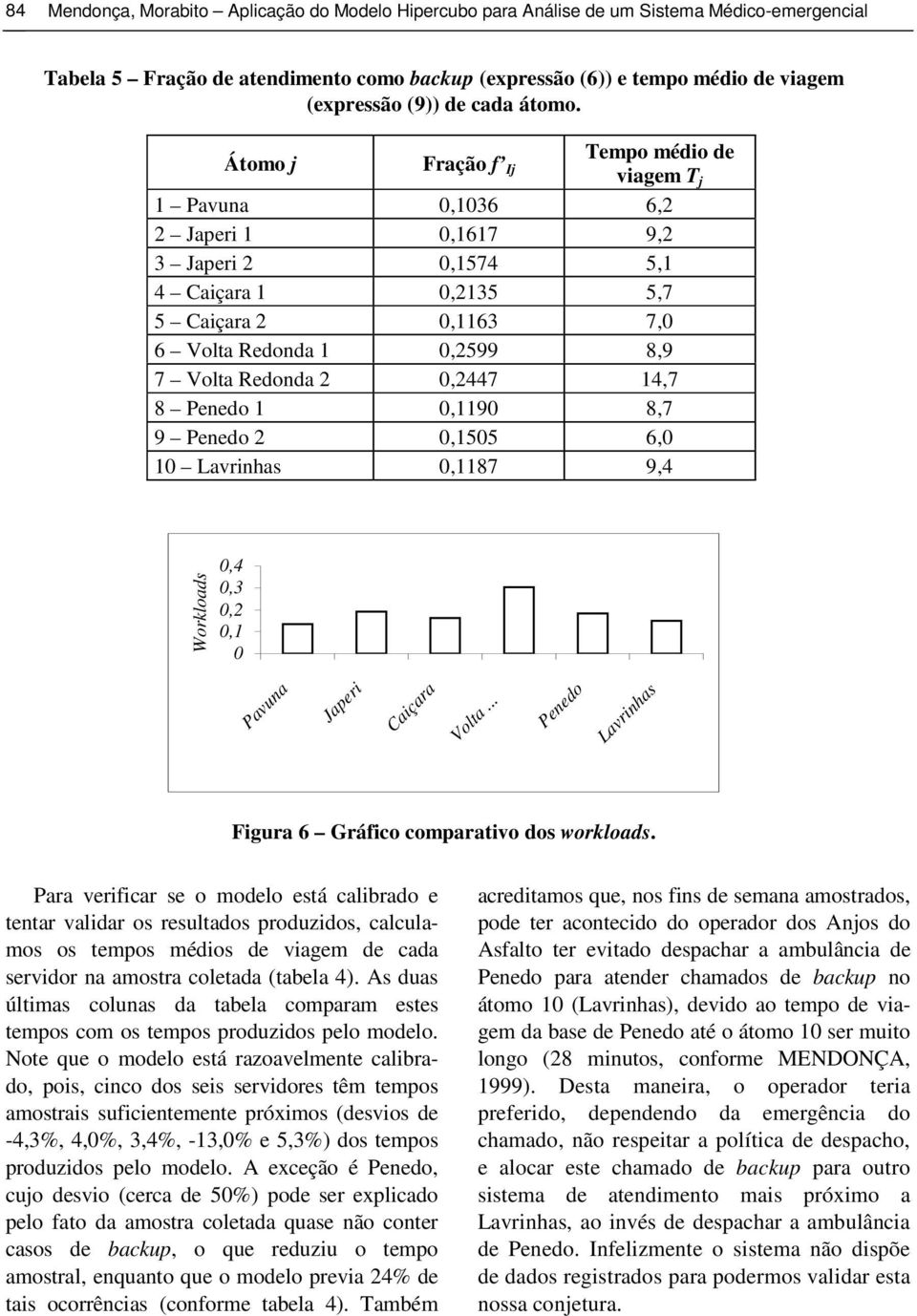 84 Mendonça, Morabito – Aplicação do Modelo Hipercubo para Análise de um Sistema Médico-emergencial

Tabela 5 – Fração de atendimento como backup (expressão (6)) e tempo médio de viagem (expressão (9)) de cada átomo.

| Átomo j | Fração $f'_{Ij}$ | Tempo médio de viagem $T_j$ |
|---|---|---|
| 1 – Pavuna | 0,1036 | 6,2 |
| 2 – Japeri 1 | 0,1617 | 9,2 |
| 3 – Japeri 2 | 0,1574 | 5,1 |
| 4 – Caiçara 1 | 0,2135 | 5,7 |
| 5 – Caiçara 2 | 0,1163 | 7,0 |
| 6 – Volta Redonda 1 | 0,2599 | 8,9 |
| 7 – Volta Redonda 2 | 0,2447 | 14,7 |
| 8 – Penedo 1 | 0,1190 | 8,7 |
| 9 – Penedo 2 | 0,1505 | 6,0 |
| 10 – Lavrinhas | 0,1187 | 9,4 |

Workloads
0,4
0,3
0,2
0,1
0
Pavuna
Japeri
Caiçara
Volta ...
Penedo
Lavrinhas

Figura 6 – Gráfico comparativo dos workloads.

Para verificar se o modelo está calibrado e tentar validar os resultados produzidos, calculamos os tempos médios de viagem de cada servidor na amostra coletada (tabela 4). As duas últimas colunas da tabela comparam estes tempos com os tempos produzidos pelo modelo. Note que o modelo está razoavelmente calibrado, pois, cinco dos seis servidores têm tempos amostrais suficientemente próximos (desvios de -4,3%, 4,0%, 3,4%, -13,0% e 5,3%) dos tempos produzidos pelo modelo. A exceção é Penedo, cujo desvio (cerca de 50%) pode ser explicado pelo fato da amostra coletada quase não conter casos de backup, o que reduziu o tempo amostral, enquanto que o modelo previa 24% de tais ocorrências (conforme tabela 4). Também acreditamos que, nos fins de semana amostrados, pode ter acontecido do operador dos Anjos do Asfalto ter evitado despachar a ambulância de Penedo para atender chamados de backup no átomo 10 (Lavrinhas), devido ao tempo de viagem da base de Penedo até o átomo 10 ser muito longo (28 minutos, conforme MENDONÇA, 1999). Desta maneira, o operador teria preferido, dependendo da emergência do chamado, não respeitar a política de despacho, e alocar este chamado de backup para outro sistema de atendimento mais próximo a Lavrinhas, ao invés de despachar a ambulância de Penedo. Infelizmente o sistema não dispõe de dados registrados para podermos validar esta nossa conjetura.